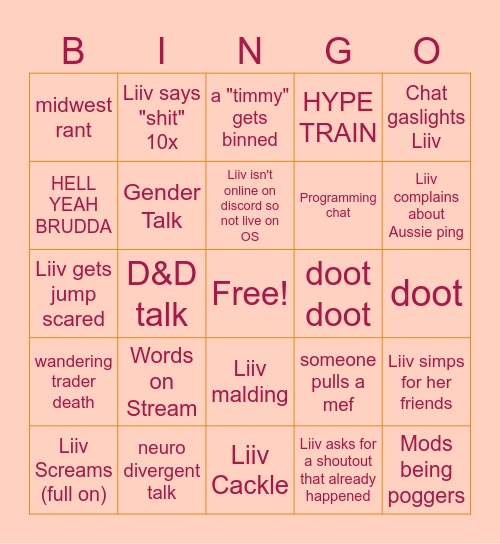 | B | I | N | G | O |
|---|---|---|---|---|
| midwest rant | Liiv says "shit" 10x | a "timmy" gets binned | HYPE TRAIN | Chat gaslights Liiv |
| HELL YEAH BRUDDA | Gender Talk | Liiv isn't online on discord so not live on OS | Programming chat | Liiv complains about Aussie ping |
| Liiv gets jump scared | D&D talk | Free! | doot doot | doot |
| wandering trader death | Words on Stream | Liiv malding | someone pulls a mef | Liiv simps for her friends |
| Liiv Screams (full on) | neuro divergent talk | Liiv Cackle | Liiv asks for a shoutout that already happened | Mods being poggers |